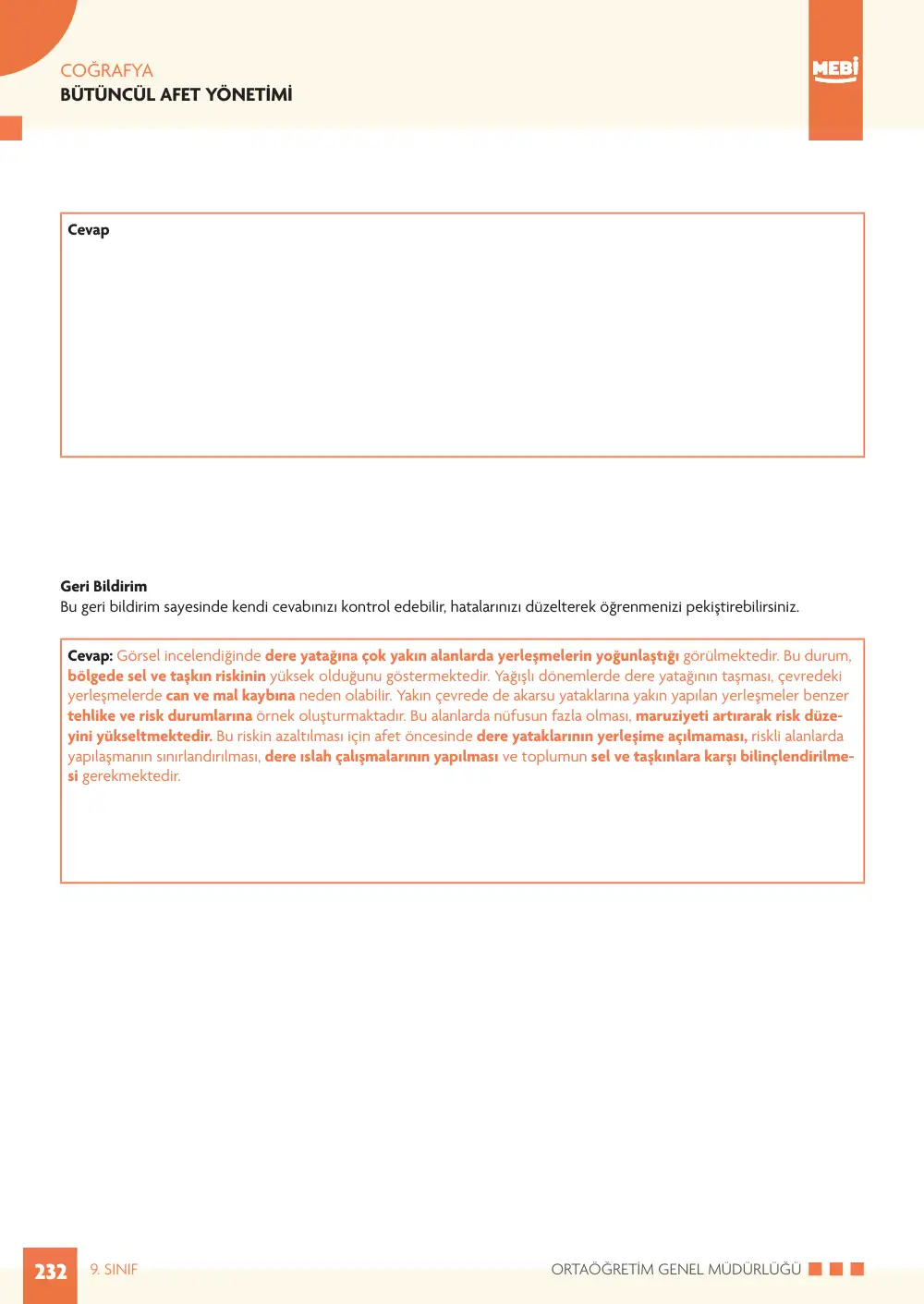 COĞRAFYA
BÜTÜNCÜL AFET YÖNETİMİ

MEBİ

Cevap

Geri Bildirim
Bu geri bildirim sayesinde kendi cevabınızı kontrol edebilir, hatalarınızı düzelterek öğrenmenizi pekiştirebilirsiniz.

Cevap: Görsel incelendiğinde dere yatağına çok yakın alanlarda yerleşmelerin yoğunlaştığı görülmektedir. Bu durum, bölgede sel ve taşkın riskinin yüksek olduğunu göstermektedir. Yağışlı dönemlerde dere yatağının taşması, çevredeki yerleşmelerde can ve mal kaybına neden olabilir. Yakın çevrede de akarsu yataklarına yakın yapılan yerleşmeler benzer tehlike ve risk durumlarına örnek oluşturmaktadır. Bu alanlarda nüfusun fazla olması, maruziyeti artırarak risk düzeyini yükseltmektedir. Bu riskin azaltılması için afet öncesinde dere yataklarının yerleşime açılmaması, riskli alanlarda yapılaşmanın sınırlandırılması, dere ıslah çalışmalarının yapılması ve toplumun sel ve taşkınlara karşı bilinçlendirilmesi gerekmektedir.

232 9. SINIF ORTAÖĞRETİM GENEL MÜDÜRLÜĞÜ